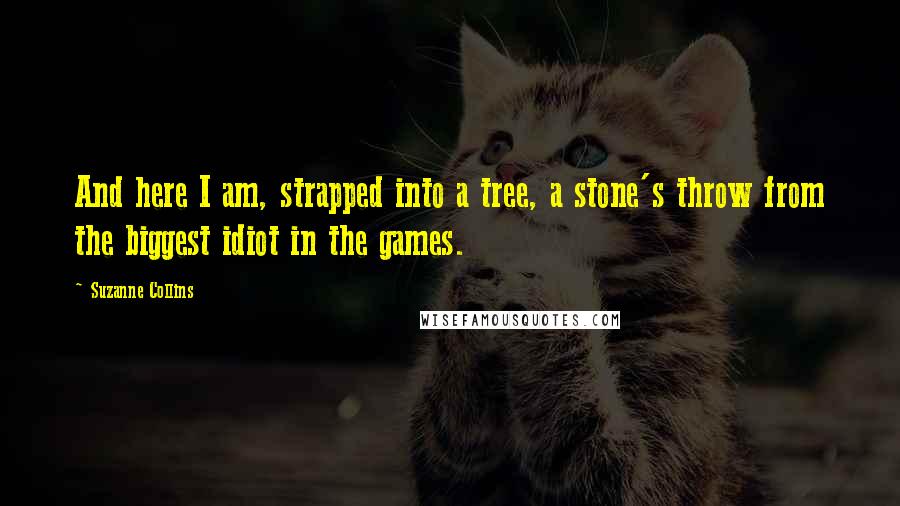 And here I am, strapped into a tree, a stone's throw from the biggest idiot in the games.

~ Suzanne Collins

WISEFAMOUSQUOTES.COM